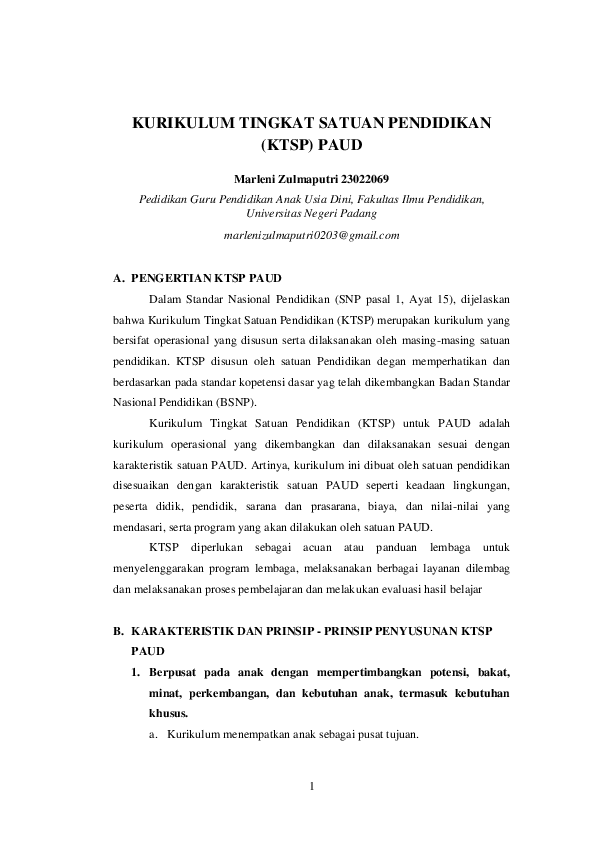 KURIKULUM TINGKAT SATUAN PENDIDIKAN (KTSP) PAUD

Marleni Zulmaputri 23022069

Pedidikan Guru Pendidikan Anak Usia Dini, Fakultas Ilmu Pendidikan, Universitas Negeri Padang

marlenizulmaputri0203@gmail.com

A. PENGERTIAN KTSP PAUD

Dalam Standar Nasional Pendidikan (SNP pasal 1, Ayat 15), dijelaskan bahwa Kurikulum Tingkat Satuan Pendidikan (KTSP) merupakan kurikulum yang bersifat operasional yang disusun serta dilaksanakan oleh masing-masing satuan pendidikan. KTSP disusun oleh satuan Pendidikan degan memperhatikan dan berdasarkan pada standar kopetensi dasar yag telah dikembangkan Badan Standar Nasional Pendidikan (BSNP).

Kurikulum Tingkat Satuan Pendidikan (KTSP) untuk PAUD adalah kurikulum operasional yang dikembangkan dan dilaksanakan sesuai dengan karakteristik satuan PAUD. Artinya, kurikulum ini dibuat oleh satuan pendidikan disesuaikan dengan karakteristik satuan PAUD seperti keadaan lingkungan, peserta didik, pendidik, sarana dan prasarana, biaya, dan nilai-nilai yang mendasari, serta program yang akan dilakukan oleh satuan PAUD.

KTSP diperlukan sebagai acuan atau panduan lembaga untuk menyelenggarakan program lembaga, melaksanakan berbagai layanan dilembag dan melaksanakan proses pembelajaran dan melakukan evaluasi hasil belajar

B. KARAKTERISTIK DAN PRINSIP - PRINSIP PENYUSUNAN KTSP PAUD

1. Berpusat pada anak dengan mempertimbangkan potensi, bakat, minat, perkembangan, dan kebutuhan anak, termasuk kebutuhan khusus.

a. Kurikulum menempatkan anak sebagai pusat tujuan.

1